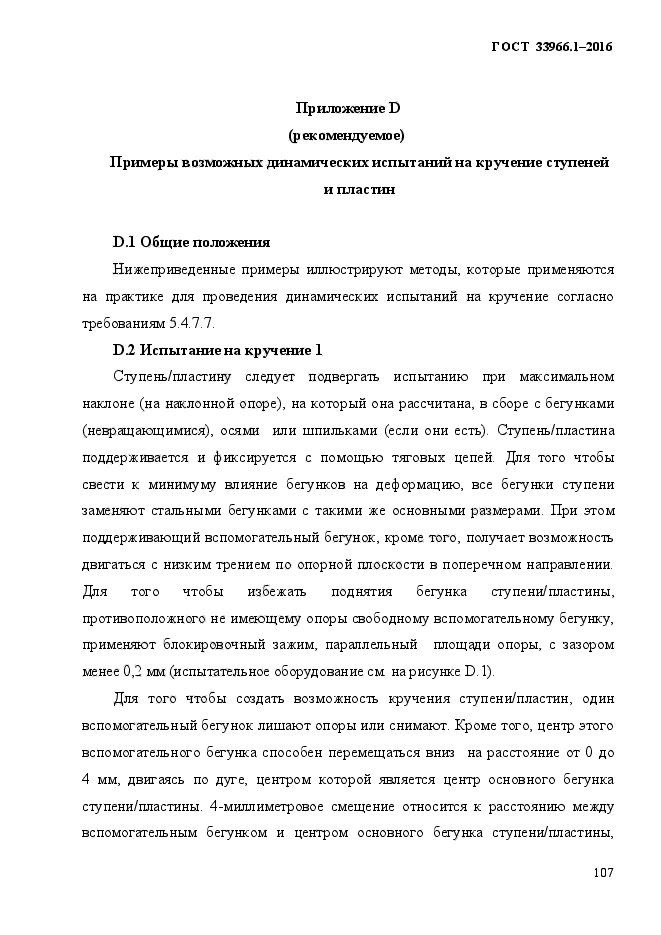 ГОСТ 33966.1–2016

Приложение D
(рекомендуемое)
Примеры возможных динамических испытаний на кручение ступеней и пластин

D.1 Общие положения

Нижеприведенные примеры иллюстрируют методы, которые применяются на практике для проведения динамических испытаний на кручение согласно требованиям 5.4.7.7.

D.2 Испытание на кручение 1

Ступень/пластину следует подвергать испытанию при максимальном наклоне (на наклонной опоре), на который она рассчитана, в сборе с бегунками (невращающимися), осями или шпильками (если они есть). Ступень/пластина поддерживается и фиксируется с помощью тяговых цепей. Для того чтобы свести к минимуму влияние бегунков на деформацию, все бегунки ступени заменяют стальными бегунками с такими же основными размерами. При этом поддерживающий вспомогательный бегунок, кроме того, получает возможность двигаться с низким трением по опорной плоскости в поперечном направлении. Для того чтобы избежать поднятия бегунка ступени/пластины, противоположного не имеющему опоры свободному вспомогательному бегунку, применяют блокировочный зажим, параллельный площади опоры, с зазором менее 0,2 мм (испытательное оборудование см. на рисунке D.1).

Для того чтобы создать возможность кручения ступени/пластин, один вспомогательный бегунок лишают опоры или снимают. Кроме того, центр этого вспомогательного бегунка способен перемещаться вниз на расстояние от 0 до 4 мм, двигаясь по дуге, центром которой является центр основного бегунка ступени/пластины. 4-миллиметровое смещение относится к расстоянию между вспомогательным бегунком и центром основного бегунка ступени/пластины,

107